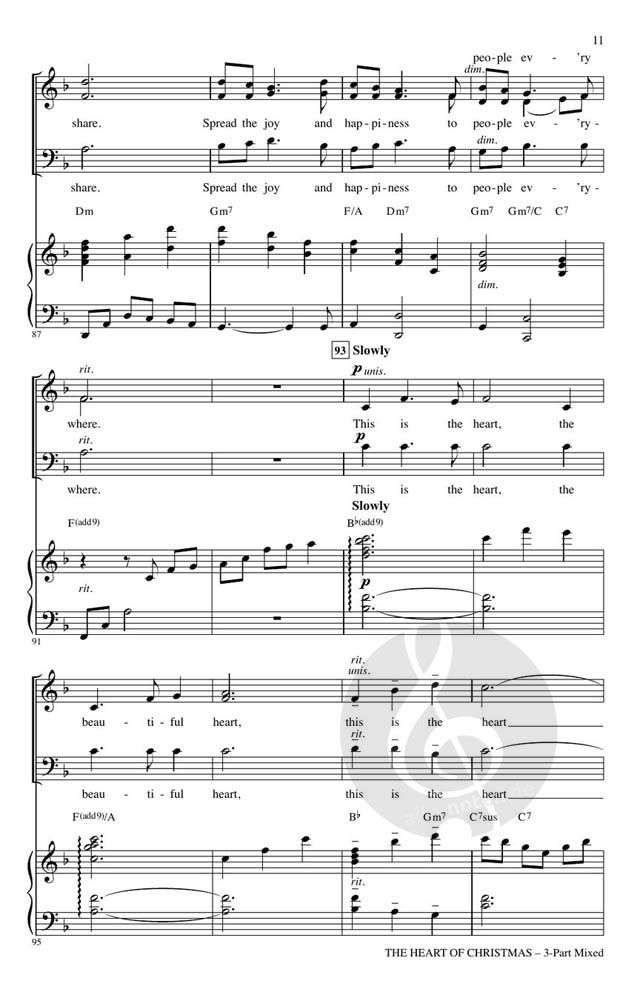 11

peo-ple ev - 'ry

dim.

share. Spread the joy and hap-pi-ness to peo-ple ev - 'ry-

dim.

share. Spread the joy and hap-pi-ness to peo-ple ev - 'ry-

Dm Gm7 F/A Dm7 Gm7 Gm7/C C7

dim.

87

93 Slowly

rit.

p unis.

where. This is the heart, the

rit.

p

where. This is the heart, the

Slowly

F(add9) B♭(add9)

rit.

p

91

rit.
unis.

beau - ti - ful heart, this is the heart

rit.

beau - ti - ful heart, this is the heart

F(add9)/A B♭ Gm7 C7sus C7

rit.

95

THE HEART OF CHRISTMAS – 3-Part Mixed